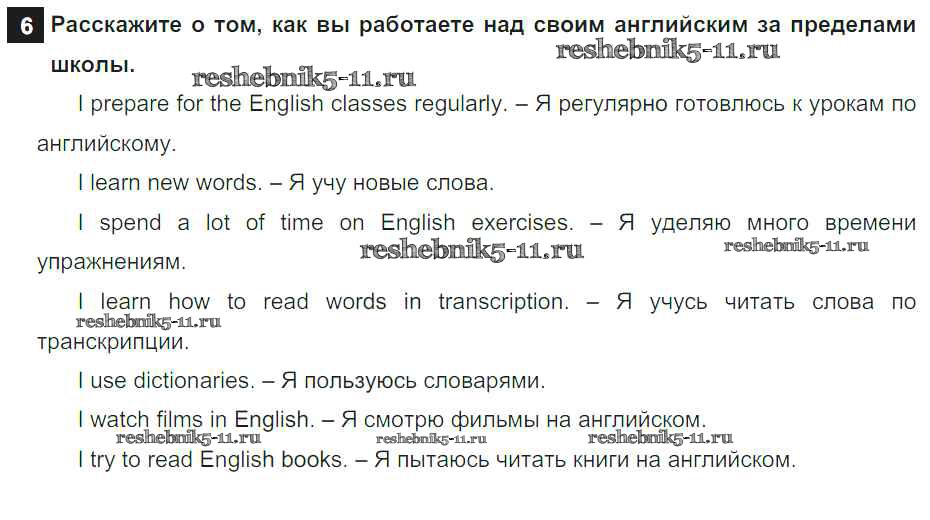 6 Расскажите о том, как вы работаете над своим английским за пределами школы.

I prepare for the English classes regularly. – Я регулярно готовлюсь к урокам по английскому.

I learn new words. – Я учу новые слова.

I spend a lot of time on English exercises. – Я уделяю много времени упражнениям.

I learn how to read words in transcription. – Я учусь читать слова по транскрипции.

I use dictionaries. – Я пользуюсь словарями.

I watch films in English. – Я смотрю фильмы на английском.

I try to read English books. – Я пытаюсь читать книги на английском.

reshebnik5-11.ru